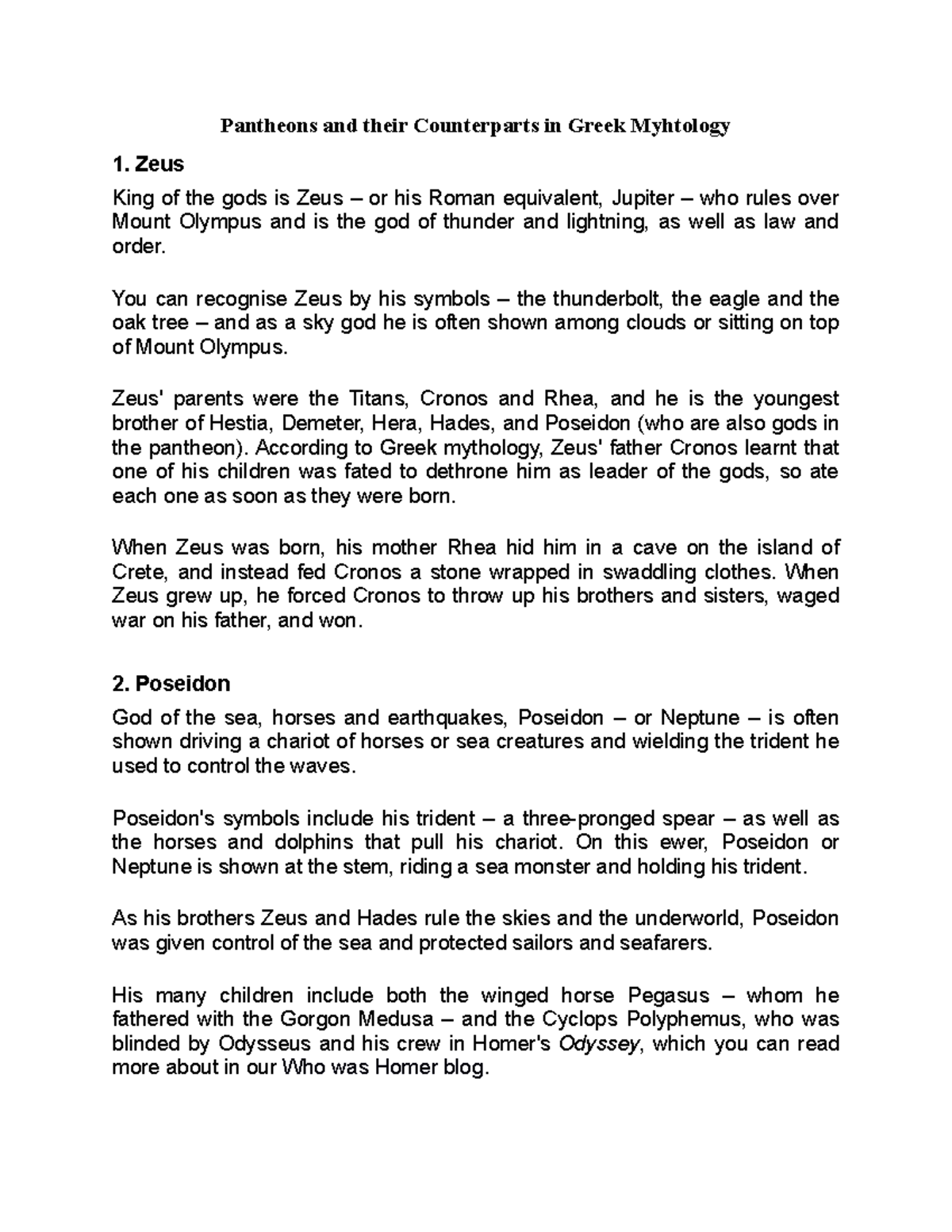 Pantheons and their Counterparts in Greek Myhtology

1. Zeus

King of the gods is Zeus – or his Roman equivalent, Jupiter – who rules over Mount Olympus and is the god of thunder and lightning, as well as law and order.

You can recognise Zeus by his symbols – the thunderbolt, the eagle and the oak tree – and as a sky god he is often shown among clouds or sitting on top of Mount Olympus.

Zeus' parents were the Titans, Cronos and Rhea, and he is the youngest brother of Hestia, Demeter, Hera, Hades, and Poseidon (who are also gods in the pantheon). According to Greek mythology, Zeus' father Cronos learnt that one of his children was fated to dethrone him as leader of the gods, so ate each one as soon as they were born.

When Zeus was born, his mother Rhea hid him in a cave on the island of Crete, and instead fed Cronos a stone wrapped in swaddling clothes. When Zeus grew up, he forced Cronos to throw up his brothers and sisters, waged war on his father, and won.

2. Poseidon

God of the sea, horses and earthquakes, Poseidon – or Neptune – is often shown driving a chariot of horses or sea creatures and wielding the trident he used to control the waves.

Poseidon's symbols include his trident – a three-pronged spear – as well as the horses and dolphins that pull his chariot. On this ewer, Poseidon or Neptune is shown at the stem, riding a sea monster and holding his trident.

As his brothers Zeus and Hades rule the skies and the underworld, Poseidon was given control of the sea and protected sailors and seafarers.

His many children include both the winged horse Pegasus – whom he fathered with the Gorgon Medusa – and the Cyclops Polyphemus, who was blinded by Odysseus and his crew in Homer's Odyssey, which you can read more about in our Who was Homer blog.